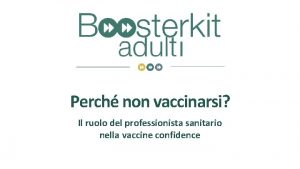 Boosterkit
adulti

Perché non vaccinarsi?

Il ruolo del professionista sanitario nella vaccine confidence